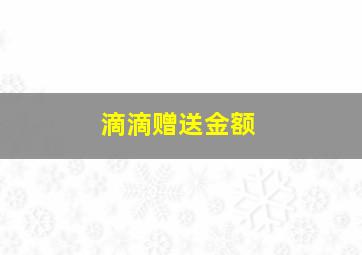 滴滴赠送金额